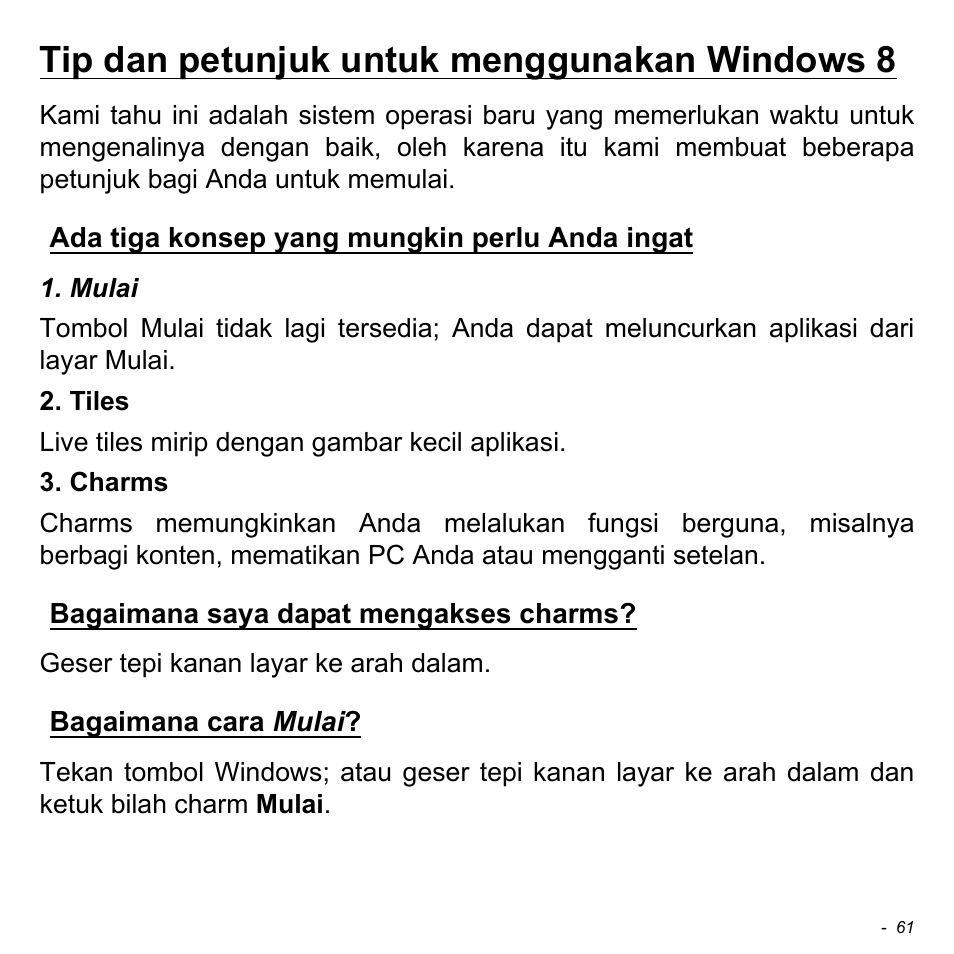 Tip dan petunjuk untuk menggunakan Windows 8

Kami tahu ini adalah sistem operasi baru yang memerlukan waktu untuk mengenalinya dengan baik, oleh karena itu kami membuat beberapa petunjuk bagi Anda untuk memulai.

Ada tiga konsep yang mungkin perlu Anda ingat

1. Mulai

Tombol Mulai tidak lagi tersedia; Anda dapat meluncurkan aplikasi dari layar Mulai.

2. Tiles

Live tiles mirip dengan gambar kecil aplikasi.

3. Charms

Charms memungkinkan Anda melalukan fungsi berguna, misalnya berbagi konten, mematikan PC Anda atau mengganti setelan.

Bagaimana saya dapat mengakses charms?

Geser tepi kanan layar ke arah dalam.

Bagaimana cara Mulai?

Tekan tombol Windows; atau geser tepi kanan layar ke arah dalam dan ketuk bilah charm Mulai.

- 61